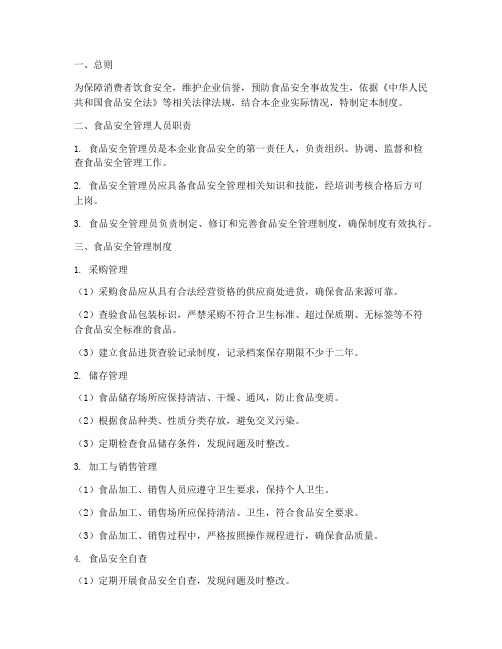 一、总则

为保障消费者饮食安全，维护企业信誉，预防食品安全事故发生，依据《中华人民共和国食品安全法》等相关法律法规，结合本企业实际情况，特制定本制度。

二、食品安全管理人员职责

1. 食品安全管理员是本企业食品安全的第一责任人，负责组织、协调、监督和检查食品安全管理工作。

2. 食品安全管理员应具备食品安全管理相关知识和技能，经培训考核合格后方可上岗。

3. 食品安全管理员负责制定、修订和完善食品安全管理制度，确保制度有效执行。

三、食品安全管理制度

1. 采购管理

（1）采购食品应从具有合法经营资格的供应商处进货，确保食品来源可靠。

（2）查验食品包装标识，严禁采购不符合卫生标准、超过保质期、无标签等不符合食品安全标准的食品。

（3）建立食品进货查验记录制度，记录档案保存期限不少于二年。

2. 储存管理

（1）食品储存场所应保持清洁、干燥、通风，防止食品变质。

（2）根据食品种类、性质分类存放，避免交叉污染。

（3）定期检查食品储存条件，发现问题及时整改。

3. 加工与销售管理

（1）食品加工、销售人员应遵守卫生要求，保持个人卫生。

（2）食品加工、销售场所应保持清洁、卫生，符合食品安全要求。

（3）食品加工、销售过程中，严格按照操作规程进行，确保食品质量。

4. 食品安全自查

（1）定期开展食品安全自查，发现问题及时整改。